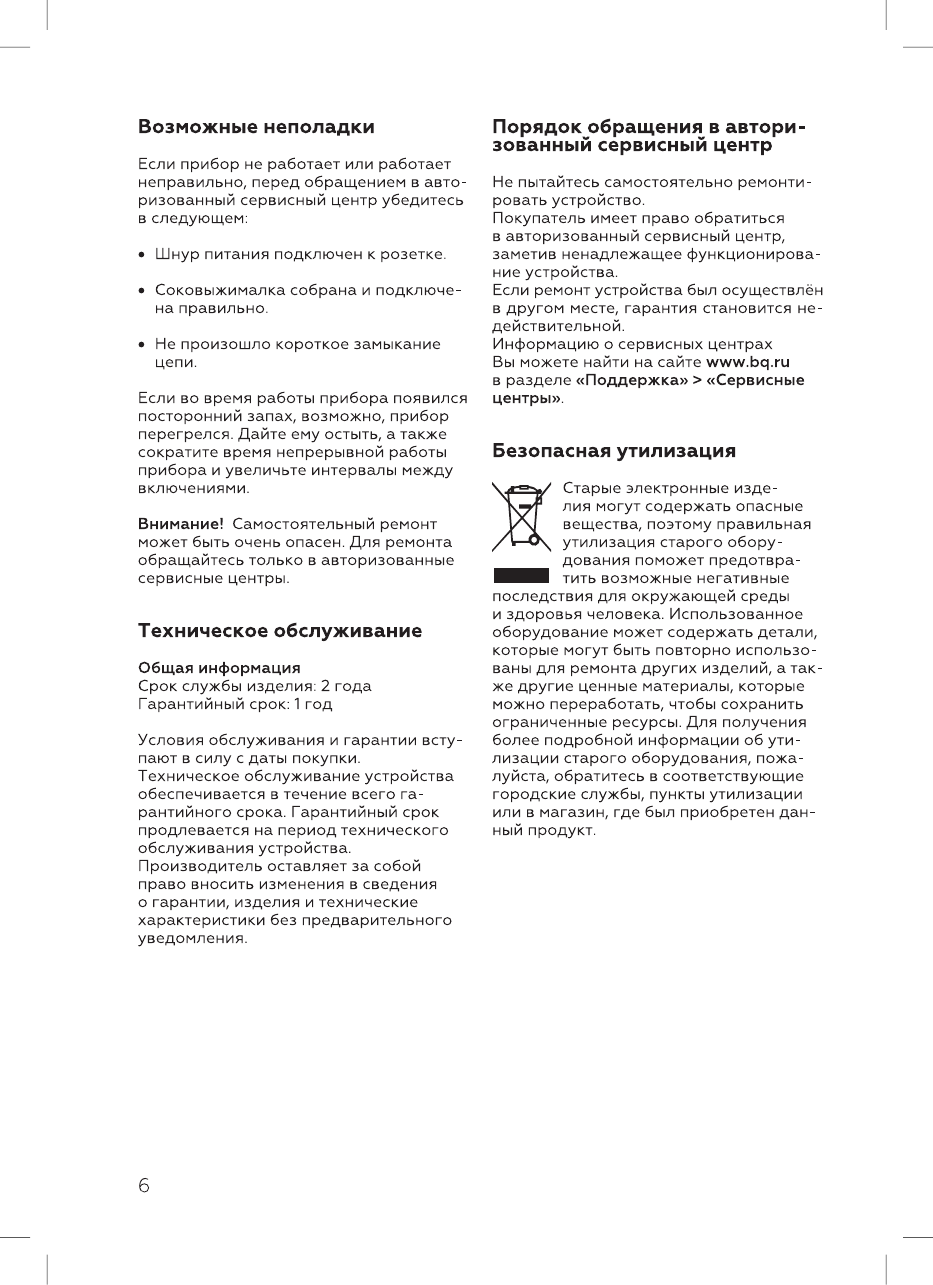 Возможные неполадки

Если прибор не работает или работает неправильно, перед обращением в авторизованный сервисный центр убедитесь в следующем:

• Шнур питания подключен к розетке.

• Соковыжималка собрана и подключена правильно.

• Не произошло короткое замыкание цепи.

Если во время работы прибора появился посторонний запах, возможно, прибор перегрелся. Дайте ему остыть, а также сократите время непрерывной работы прибора и увеличьте интервалы между включениями.

Внимание! Самостоятельный ремонт может быть очень опасен. Для ремонта обращайтесь только в авторизованные сервисные центры.

Техническое обслуживание

Общая информация
Срок службы изделия: 2 года
Гарантийный срок: 1 год

Условия обслуживания и гарантии вступают в силу с даты покупки.
Техническое обслуживание устройства обеспечивается в течение всего гарантийного срока. Гарантийный срок продлевается на период технического обслуживания устройства.
Производитель оставляет за собой право вносить изменения в сведения о гарантии, изделия и технические характеристики без предварительного уведомления.

Порядок обращения в авторизованный сервисный центр

Не пытайтесь самостоятельно ремонтировать устройство.
Покупатель имеет право обратиться в авторизованный сервисный центр, заметив ненадлежащее функционирование устройства.
Если ремонт устройства был осуществлён в другом месте, гарантия становится недействительной.
Информацию о сервисных центрах Вы можете найти на сайте www.bq.ru в разделе «Поддержка» > «Сервисные центры».

Безопасная утилизация

Старые электронные изделия могут содержать опасные вещества, поэтому правильная утилизация старого оборудования поможет предотвратить возможные негативные последствия для окружающей среды и здоровья человека. Использованное оборудование может содержать детали, которые могут быть повторно использованы для ремонта других изделий, а также другие ценные материалы, которые можно переработать, чтобы сохранить ограниченные ресурсы. Для получения более подробной информации об утилизации старого оборудования, пожалуйста, обратитесь в соответствующие городские службы, пункты утилизации или в магазин, где был приобретен данный продукт.

6